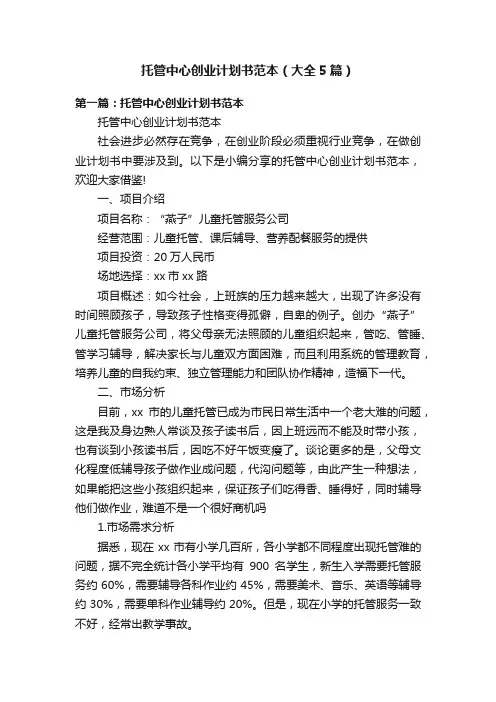 托管中心创业计划书范本（大全5篇）

第一篇：托管中心创业计划书范本

托管中心创业计划书范本

社会进步必然存在竞争，在创业阶段必须重视行业竞争，在做创业计划书中要涉及到。以下是小编分享的托管中心创业计划书范本，欢迎大家借鉴!

一、项目介绍

项目名称：“燕子”儿童托管服务公司

经营范围：儿童托管、课后辅导、营养配餐服务的提供

项目投资：20万人民币

场地选择：xx市xx路

项目概述：如今社会，上班族的压力越来越大，出现了许多没有时间照顾孩子，导致孩子性格变得孤僻，自卑的例子。创办“燕子”儿童托管服务公司，将父母亲无法照顾的儿童组织起来，管吃、管睡、管学习辅导，解决家长与儿童双方面困难，而且利用系统的管理教育，培养儿童的自我约束、独立管理能力和团队协作精神，造福下一代。

二、市场分析

目前，xx 市的儿童托管已成为市民日常生活中一个老大难的问题，这是我及身边熟人常谈及孩子读书后，因上班远而不能及时带小孩，也有谈到小孩读书后，因吃不好午饭变瘦了。谈论更多的是，父母文化程度低辅导孩子做作业成问题，代沟问题等，由此产生一种想法，如果能把这些小孩组织起来，保证孩子们吃得香、睡得好，同时辅导他们做作业，难道不是一个很好商机吗

1.市场需求分析

据悉，现在 xx 市有小学几百所，各小学都不同程度出现托管难的问题，据不完全统计各小学平均有 900 名学生，新生入学需要托管服务约 60%，需要辅导各科作业约 45%，需要美术、音乐、英语等辅导约 30%，需要单科作业辅导约 20%。但是，现在小学的托管服务一致不好，经常出教学事故。